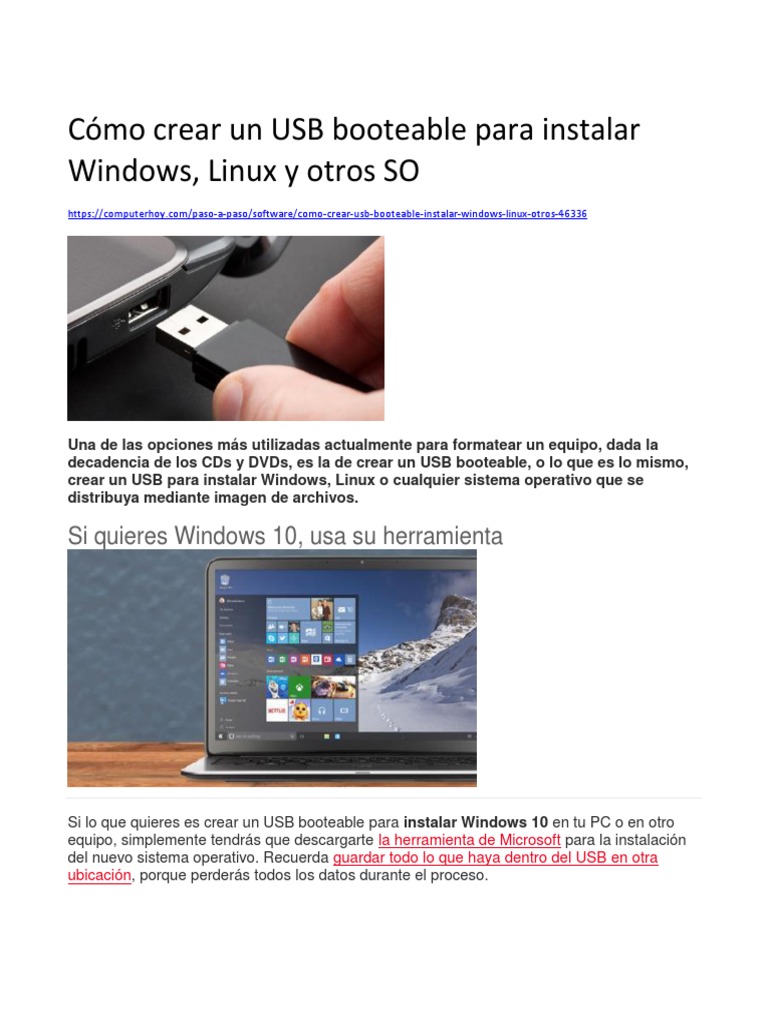 Cómo crear un USB booteable para instalar Windows, Linux y otros SO

https://computerhoy.com/paso-a-paso/software/como-crear-usb-booteable-instalar-windows-linux-otros-46336

Una de las opciones más utilizadas actualmente para formatear un equipo, dada la decadencia de los CDs y DVDs, es la de crear un USB booteable, o lo que es lo mismo, crear un USB para instalar Windows, Linux o cualquier sistema operativo que se distribuya mediante imagen de archivos.

Si quieres Windows 10, usa su herramienta

NETFLIX

Si lo que quieres es crear un USB booteable para instalar Windows 10 en tu PC o en otro equipo, simplemente tendrás que descargarte la herramienta de Microsoft para la instalación del nuevo sistema operativo. Recuerda guardar todo lo que haya dentro del USB en otra ubicación, porque perderás todos los datos durante el proceso.